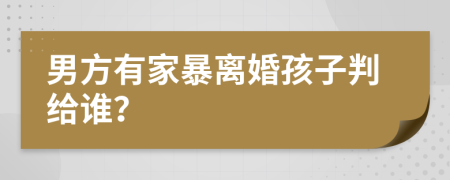 男方有家暴离婚孩子判给谁?